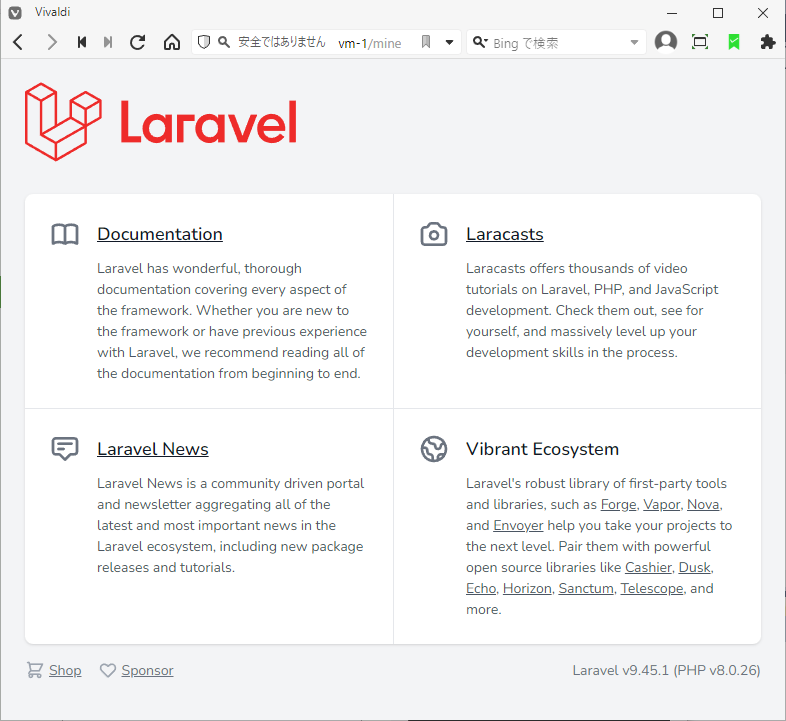 Vivaldi

安全ではありません vm-1/mine

Bing で検索

Laravel

Documentation

Laravel has wonderful, thorough documentation covering every aspect of the framework. Whether you are new to the framework or have previous experience with Laravel, we recommend reading all of the documentation from beginning to end.

Laracasts

Laracasts offers thousands of video tutorials on Laravel, PHP, and JavaScript development. Check them out, see for yourself, and massively level up your development skills in the process.

Laravel News

Laravel News is a community driven portal and newsletter aggregating all of the latest and most important news in the Laravel ecosystem, including new package releases and tutorials.

Vibrant Ecosystem

Laravel's robust library of first-party tools and libraries, such as Forge, Vapor, Nova, and Envoyer help you take your projects to the next level. Pair them with powerful open source libraries like Cashier, Dusk, Echo, Horizon, Sanctum, Telescope, and more.

Shop Sponsor

Laravel v9.45.1 (PHP v8.0.26)